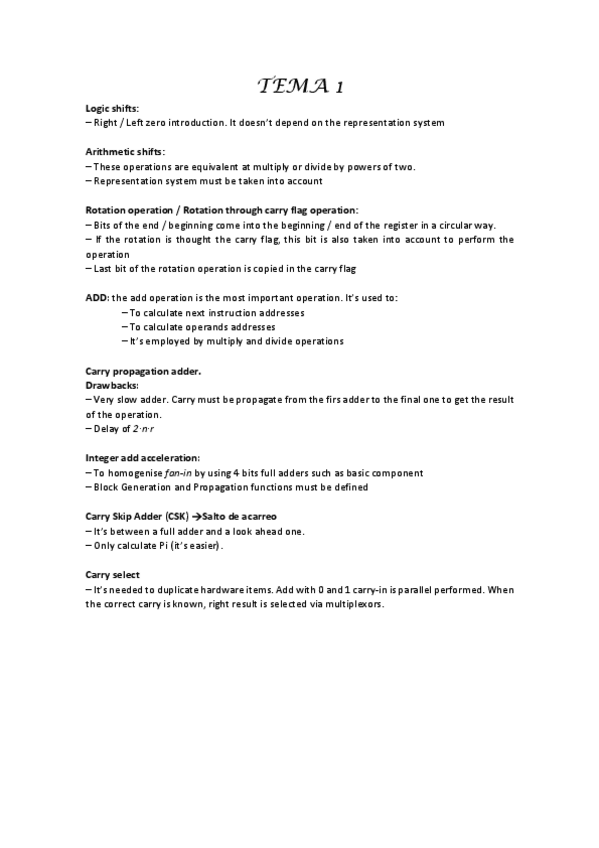 TEMA 1

Logic shifts:
– Right / Left zero introduction. It doesn't depend on the representation system

Arithmetic shifts:
– These operations are equivalent at multiply or divide by powers of two.
– Representation system must be taken into account

Rotation operation / Rotation through carry flag operation:
– Bits of the end / beginning come into the beginning / end of the register in a circular way.
– If the rotation is thought the carry flag, this bit is also taken into account to perform the operation
– Last bit of the rotation operation is copied in the carry flag

ADD: the add operation is the most important operation. It's used to:
– To calculate next instruction addresses
– To calculate operands addresses
– It's employed by multiply and divide operations

Carry propagation adder.
Drawbacks:
– Very slow adder. Carry must be propagate from the firs adder to the final one to get the result of the operation.
– Delay of $2 \cdot n \cdot r$

Integer add acceleration:
– To homogenise fan-in by using 4 bits full adders such as basic component
– Block Generation and Propagation functions must be defined

Carry Skip Adder (CSK) →Salto de acarreo
– It's between a full adder and a look ahead one.
– Only calculate Pi (it's easier).

Carry select
– It's needed to duplicate hardware items. Add with 0 and 1 carry-in is parallel performed. When the correct carry is known, right result is selected via multiplexors.